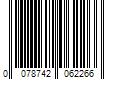 0 078742 062266